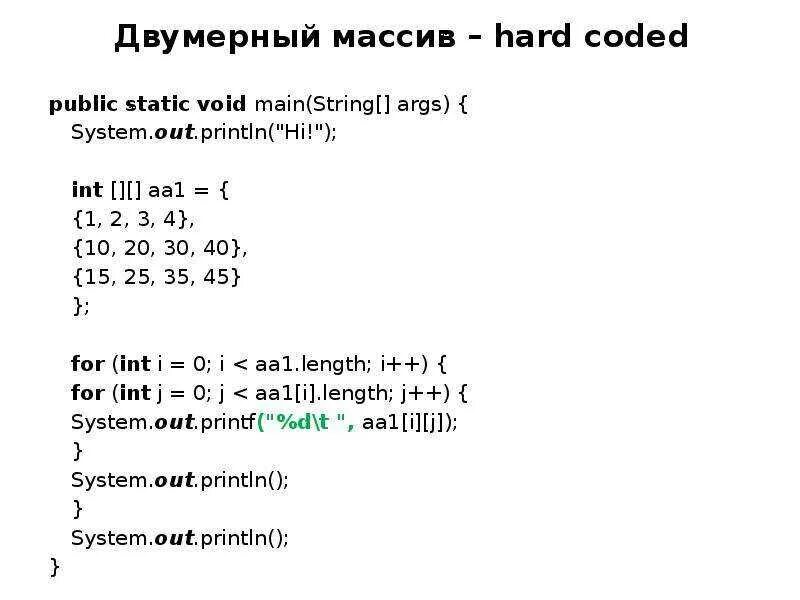 Двумерный массив – hard coded

public static void main(String[] args) {
  System.out.println("Hi!");

  int [][] aa1 = {
  {1, 2, 3, 4},
  {10, 20, 30, 40},
  {15, 25, 35, 45}
  };

  for (int i = 0; i < aa1.length; i++) {
  for (int j = 0; j < aa1[i].length; j++) {
  System.out.printf("%d\t ", aa1[i][j]);
  }
  System.out.println();
  }
  System.out.println();
}